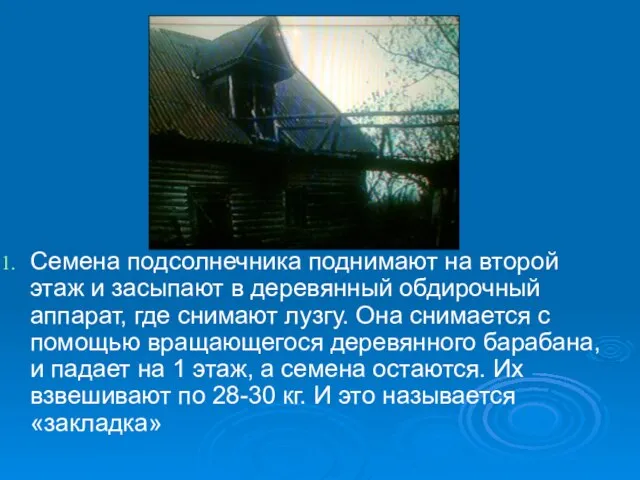 1. Семена подсолнечника поднимают на второй этаж и засыпают в деревянный обдирочный аппарат, где снимают лузгу. Она снимается с помощью вращающегося деревянного барабана, и падает на 1 этаж, а семена остаются. Их взвешивают по 28-30 кг. И это называется «закладка»